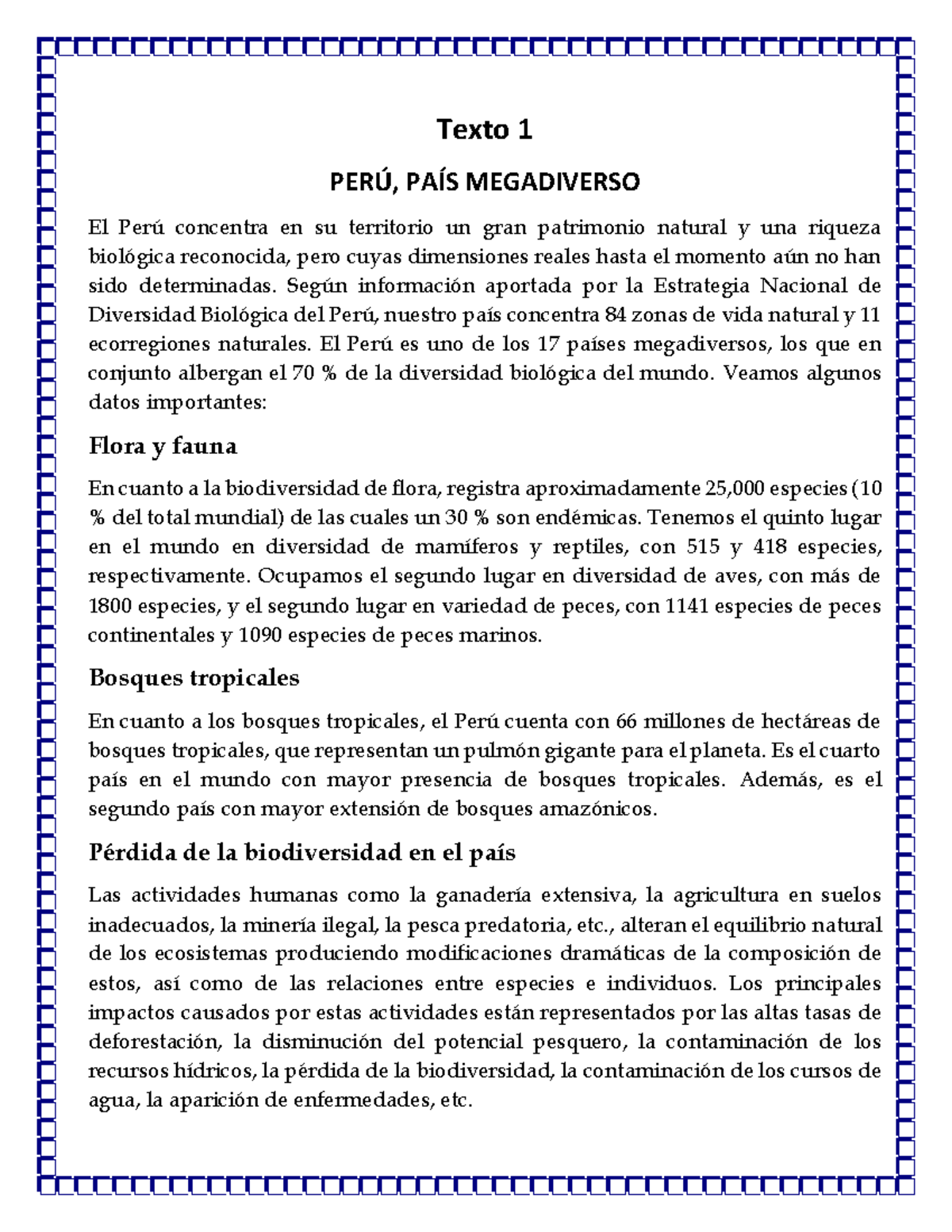 Texto 1

PERÚ, PAÍS MEGADIVERSO

El Perú concentra en su territorio un gran patrimonio natural y una riqueza biológica reconocida, pero cuyas dimensiones reales hasta el momento aún no han sido determinadas. Según información aportada por la Estrategia Nacional de Diversidad Biológica del Perú, nuestro país concentra 84 zonas de vida natural y 11 ecorregiones naturales. El Perú es uno de los 17 países megadiversos, los que en conjunto albergan el 70 % de la diversidad biológica del mundo. Veamos algunos datos importantes:

Flora y fauna

En cuanto a la biodiversidad de flora, registra aproximadamente 25,000 especies (10 % del total mundial) de las cuales un 30 % son endémicas. Tenemos el quinto lugar en el mundo en diversidad de mamíferos y reptiles, con 515 y 418 especies, respectivamente. Ocupamos el segundo lugar en diversidad de aves, con más de 1800 especies, y el segundo lugar en variedad de peces, con 1141 especies de peces continentales y 1090 especies de peces marinos.

Bosques tropicales

En cuanto a los bosques tropicales, el Perú cuenta con 66 millones de hectáreas de bosques tropicales, que representan un pulmón gigante para el planeta. Es el cuarto país en el mundo con mayor presencia de bosques tropicales. Además, es el segundo país con mayor extensión de bosques amazónicos.

Pérdida de la biodiversidad en el país

Las actividades humanas como la ganadería extensiva, la agricultura en suelos inadecuados, la minería ilegal, la pesca predatoria, etc., alteran el equilibrio natural de los ecosistemas produciendo modificaciones dramáticas de la composición de estos, así como de las relaciones entre especies e individuos. Los principales impactos causados por estas actividades están representados por las altas tasas de deforestación, la disminución del potencial pesquero, la contaminación de los recursos hídricos, la pérdida de la biodiversidad, la contaminación de los cursos de agua, la aparición de enfermedades, etc.